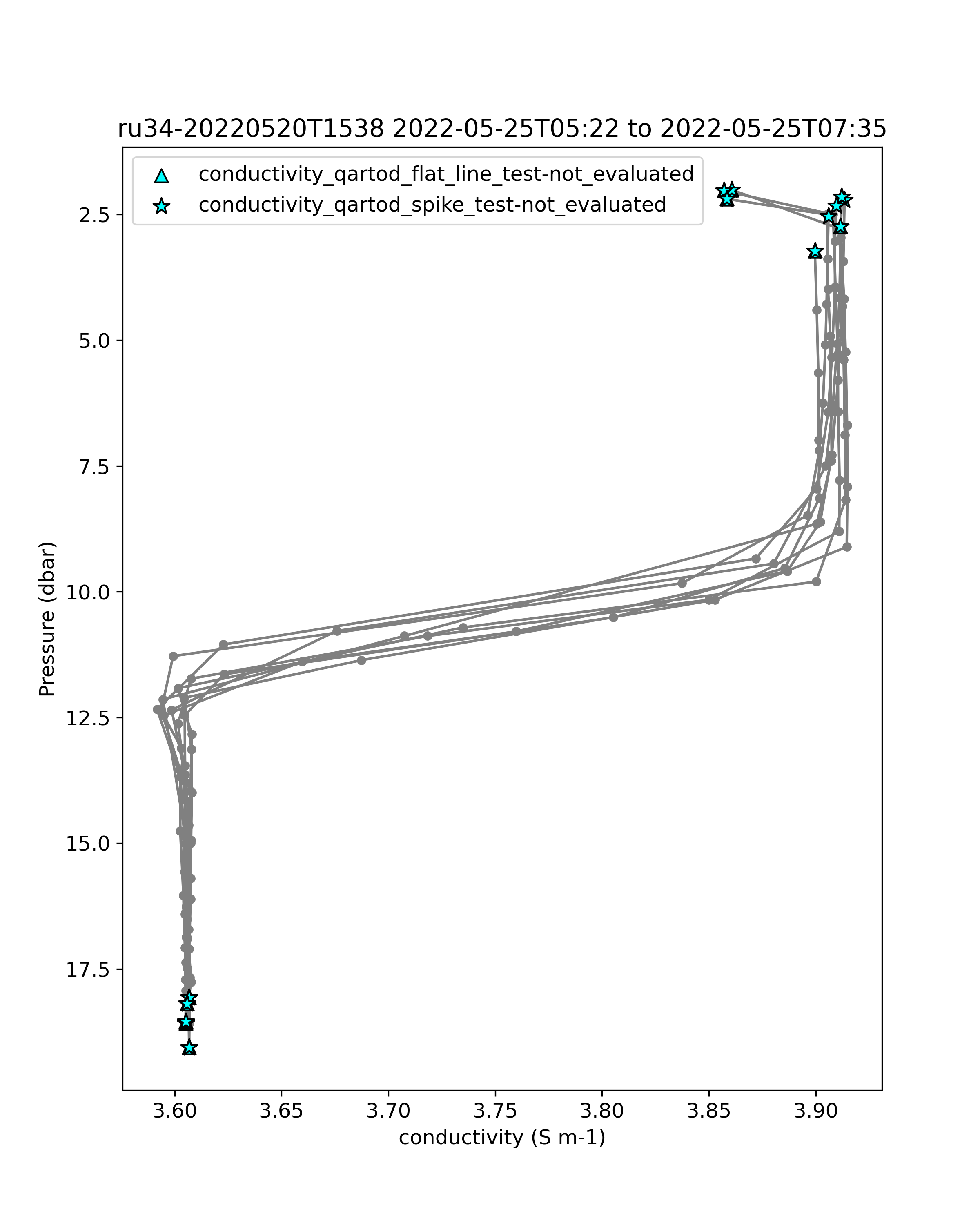 ru34-20220520T1538 2022-05-25T05:22 to 2022-05-25T07:35

conductivity_qartod_flat_line_test-not_evaluated
conductivity_qartod_spike_test-not_evaluated

Pressure (dbar)

2.5
5.0
7.5
10.0
12.5
15.0
17.5

3.60
3.65
3.70
3.75
3.80
3.85
3.90

conductivity (S m-1)